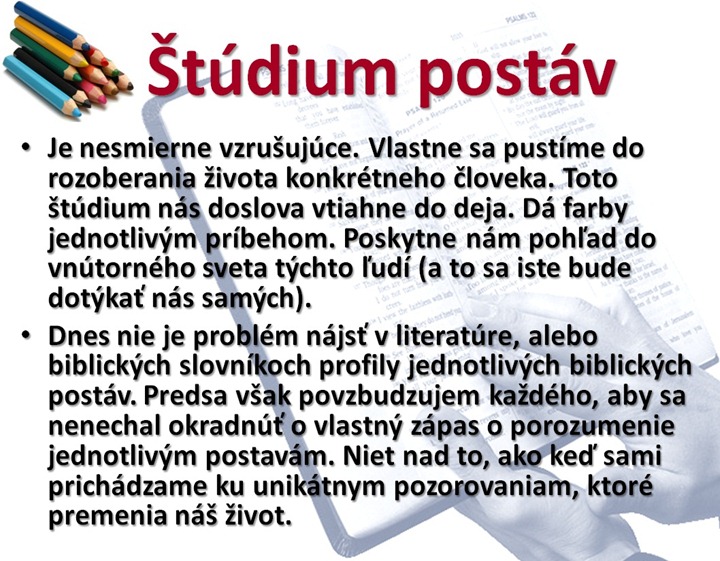 Štúdium postáv

• Je nesmierne vzrušujúce. Vlastne sa pustíme do rozoberania života konkrétneho človeka. Toto štúdium nás doslova vtiahne do deja. Dá farby jednotlivým príbehom. Poskytne nám pohľad do vnútorného sveta týchto ľudí (a to sa iste bude dotýkať nás samých).

• Dnes nie je problém nájsť v literatúre, alebo biblických slovníkoch profily jednotlivých biblických postáv. Predsa však povzbudzujem každého, aby sa nenechal okradnúť o vlastný zápas o porozumenie jednotlivým postavám. Niet nad to, ako keď sami prichádzame ku unikátnym pozorovaniam, ktoré premenia náš život.